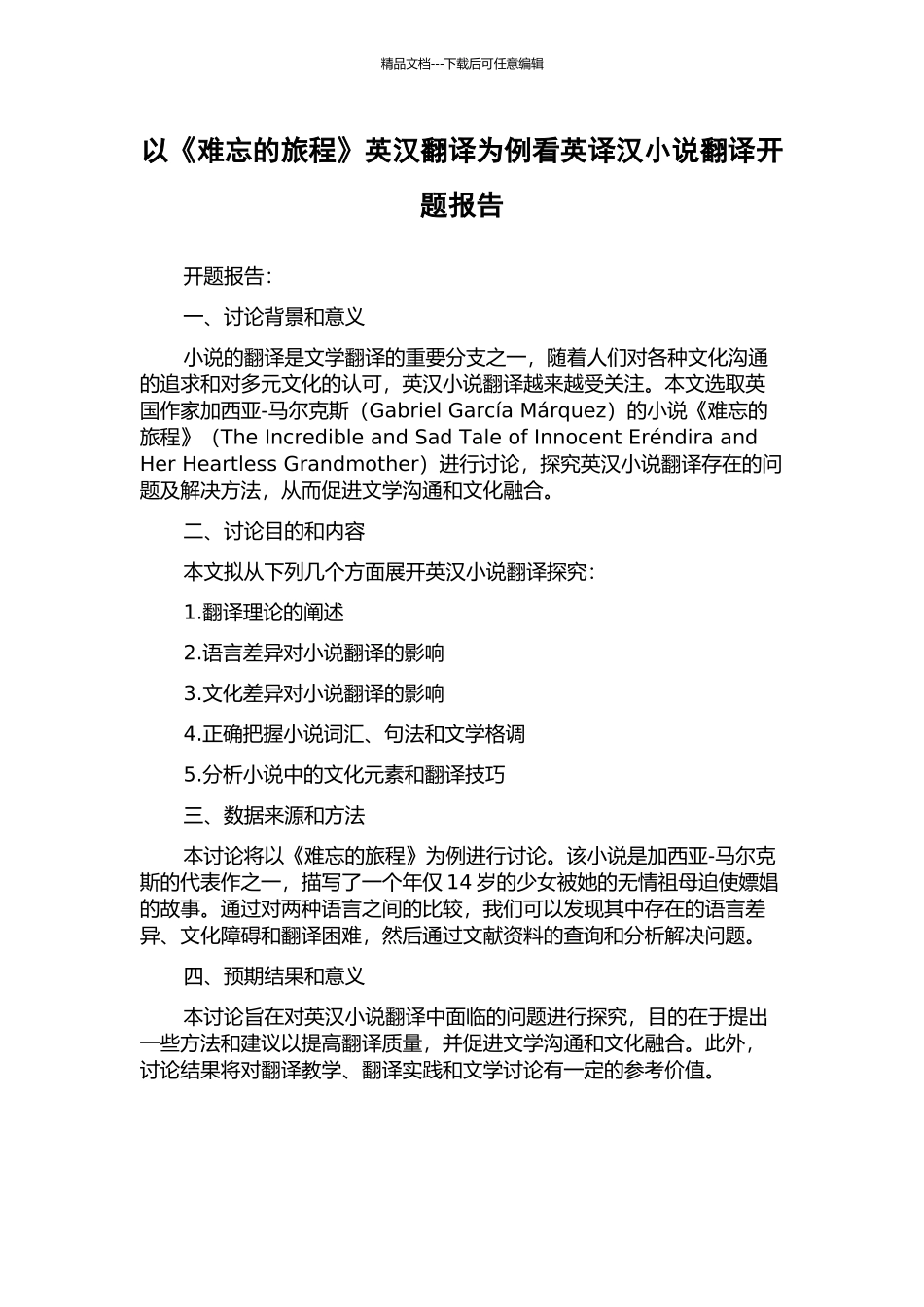 精品文档---下载后可任意编辑

以《难忘的旅程》英汉翻译为例看英译汉小说翻译开题报告

开题报告：

一、讨论背景和意义

小说的翻译是文学翻译的重要分支之一，随着人们对各种文化沟通的追求和对多元文化的认可，英汉小说翻译越来越受关注。本文选取英国作家加西亚-马尔克斯（Gabriel García Márquez）的小说《难忘的旅程》（The Incredible and Sad Tale of Innocent Eréndira and Her Heartless Grandmother）进行讨论，探究英汉小说翻译存在的问题及解决方法，从而促进文学沟通和文化融合。

二、讨论目的和内容

本文拟从下列几个方面展开英汉小说翻译探究：

1.翻译理论的阐述

2.语言差异对小说翻译的影响

3.文化差异对小说翻译的影响

4.正确把握小说词汇、句法和文学格调

5.分析小说中的文化元素和翻译技巧

三、数据来源和方法

本讨论将以《难忘的旅程》为例进行讨论。该小说是加西亚-马尔克斯的代表作之一，描写了一个年仅 14 岁的少女被她的无情祖母迫使嫖娼的故事。通过对两种语言之间的比较，我们可以发现其中存在的语言差异、文化障碍和翻译困难，然后通过文献资料的查询和分析解决问题。

四、预期结果和意义

本讨论旨在对英汉小说翻译中面临的问题进行探究，目的在于提出一些方法和建议以提高翻译质量，并促进文学沟通和文化融合。此外，讨论结果将对翻译教学、翻译实践和文学讨论有一定的参考价值。